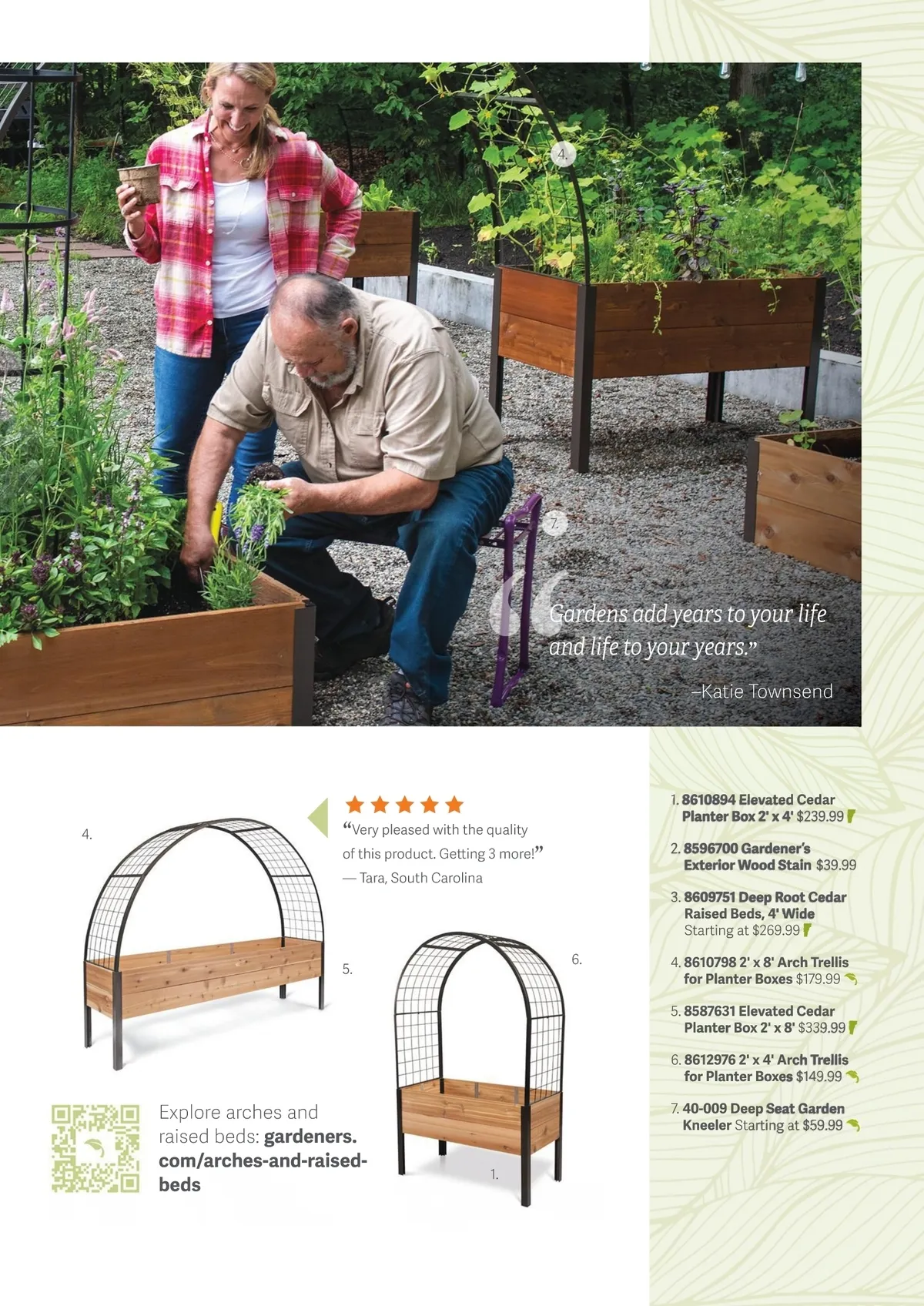 4.

7.

“Gardens add years to your life and life to your years.”

–Katie Townsend

4.

“Very pleased with the quality of this product. Getting 3 more!”
— Tara, South Carolina

5.

6.

1.

Explore arches and raised beds: gardeners.com/arches-and-raised-beds

1. 8610894 Elevated Cedar Planter Box 2' x 4' $239.99

2. 8596700 Gardener's Exterior Wood Stain $39.99

3. 8609751 Deep Root Cedar Raised Beds, 4' Wide Starting at $269.99

4. 8610798 2' x 8' Arch Trellis for Planter Boxes $179.99

5. 8587631 Elevated Cedar Planter Box 2' x 8' $339.99

6. 8612976 2' x 4' Arch Trellis for Planter Boxes $149.99

7. 40-009 Deep Seat Garden Kneeler Starting at $59.99